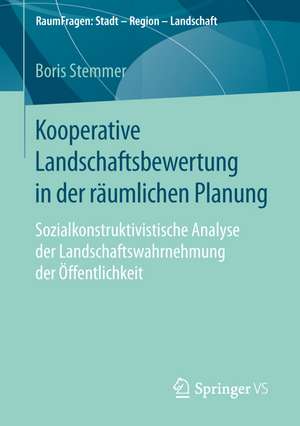 RaumFragen: Stadt – Region – Landschaft

Boris Stemmer

Kooperative Landschaftsbewertung in der räumlichen Planung

Sozialkonstruktivistische Analyse der Landschaftswahrnehmung der Öffentlichkeit

Springer VS